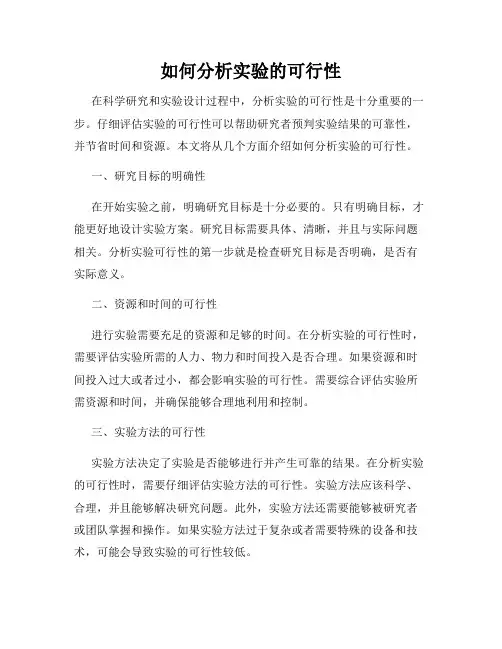 如何分析实验的可行性

在科学研究和实验设计过程中，分析实验的可行性是十分重要的一步。仔细评估实验的可行性可以帮助研究者预判实验结果的可靠性，并节省时间和资源。本文将从几个方面介绍如何分析实验的可行性。

一、研究目标的明确性

在开始实验之前，明确研究目标是十分必要的。只有明确目标，才能更好地设计实验方案。研究目标需要具体、清晰，并且与实际问题相关。分析实验可行性的第一步就是检查研究目标是否明确，是否有实际意义。

二、资源和时间的可行性

进行实验需要充足的资源和足够的时间。在分析实验的可行性时，需要评估实验所需的人力、物力和时间投入是否合理。如果资源和时间投入过大或者过小，都会影响实验的可行性。需要综合评估实验所需资源和时间，并确保能够合理地利用和控制。

三、实验方法的可行性

实验方法决定了实验是否能够进行并产生可靠的结果。在分析实验的可行性时，需要仔细评估实验方法的可行性。实验方法应该科学、合理，并且能够解决研究问题。此外，实验方法还需要能够被研究者或团队掌握和操作。如果实验方法过于复杂或者需要特殊的设备和技术，可能会导致实验的可行性较低。